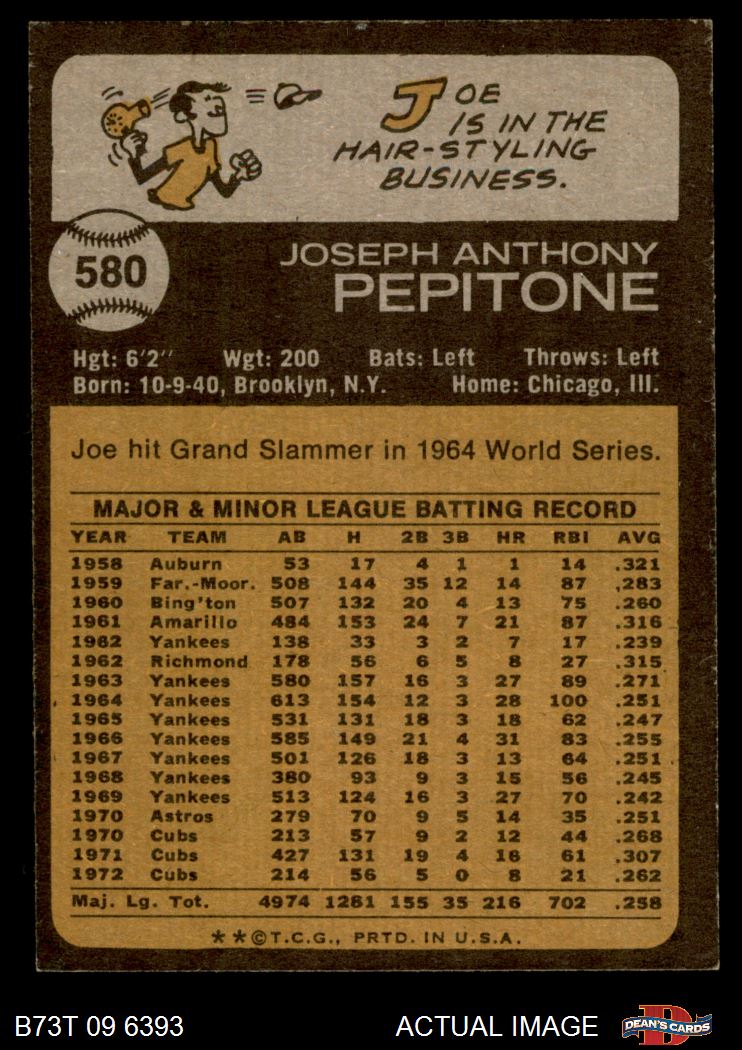 JOE IS IN THE HAIR-STYLING BUSINESS.

580

JOSEPH ANTHONY
PEPITONE

Hgt: 6'2" Wgt: 200 Bats: Left Throws: Left
Born: 10-9-40, Brooklyn, N.Y. Home: Chicago, Ill.

Joe hit Grand Slammer in 1964 World Series.

MAJOR & MINOR LEAGUE BATTING RECORD

| YEAR | TEAM | AB | H | 2B | 3B | HR | RBI | AVG |
|---|---|---|---|---|---|---|---|---|
| 1958 | Auburn | 53 | 17 | 4 | 1 | 1 | 14 | .321 |
| 1959 | Far.-Moor. | 508 | 144 | 35 | 12 | 14 | 87 | .283 |
| 1960 | Bing'ton | 507 | 132 | 20 | 4 | 13 | 75 | .260 |
| 1961 | Amarillo | 484 | 153 | 24 | 7 | 21 | 87 | .316 |
| 1962 | Yankees | 138 | 33 | 3 | 2 | 7 | 17 | .239 |
| 1962 | Richmond | 178 | 56 | 6 | 5 | 8 | 27 | .315 |
| 1963 | Yankees | 580 | 157 | 16 | 3 | 27 | 89 | .271 |
| 1964 | Yankees | 613 | 154 | 12 | 3 | 28 | 100 | .251 |
| 1965 | Yankees | 531 | 131 | 18 | 3 | 18 | 62 | .247 |
| 1966 | Yankees | 585 | 149 | 21 | 4 | 31 | 83 | .255 |
| 1967 | Yankees | 501 | 126 | 18 | 3 | 13 | 64 | .251 |
| 1968 | Yankees | 380 | 93 | 9 | 3 | 15 | 56 | .245 |
| 1969 | Yankees | 513 | 124 | 16 | 3 | 27 | 70 | .242 |
| 1970 | Astros | 279 | 70 | 9 | 5 | 14 | 35 | .251 |
| 1970 | Cubs | 213 | 57 | 9 | 2 | 12 | 44 | .268 |
| 1971 | Cubs | 427 | 131 | 19 | 4 | 16 | 61 | .307 |
| 1972 | Cubs | 214 | 56 | 5 | 0 | 8 | 21 | .262 |
| Maj. Lg. Tot. | | 4974 | 1281 | 155 | 35 | 216 | 702 | .258 |

**©T.C.G., PRTD. IN U.S.A.

B73T 09 6393 ACTUAL IMAGE DEAN'S CARDS